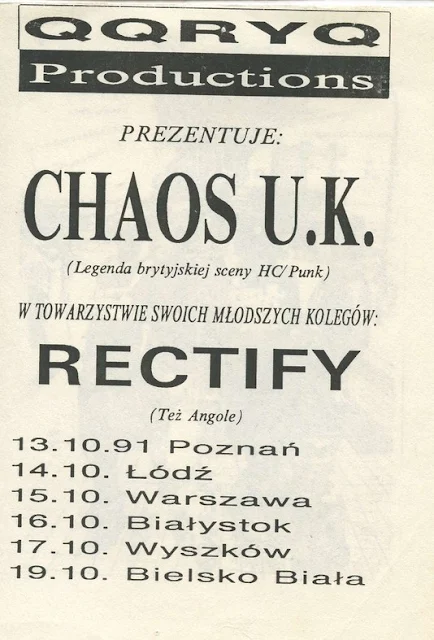 QQRYQ
Productions

PREZENTUJE:

CHAOS U.K.

(Legenda brytyjskiej sceny HC/Punk)

W TOWARZYSTWIE SWOICH MŁODSZYCH KOLEGÓW:

RECTIFY

(Też Angole)

13.10.91 Poznań
14.10. Łódź
15.10. Warszawa
16.10. Białystok
17.10. Wyszków
19.10. Bielsko Biała